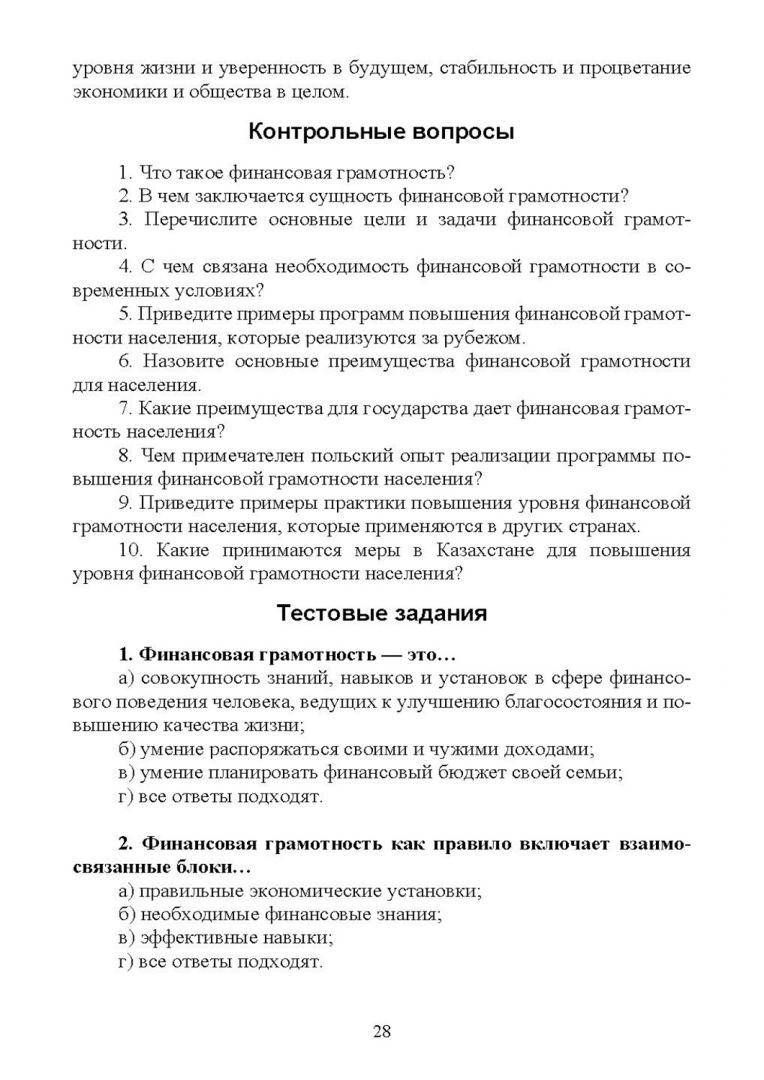 уровня жизни и уверенность в будущем, стабильность и процветание экономики и общества в целом.

Контрольные вопросы

1. Что такое финансовая грамотность?

2. В чем заключается сущность финансовой грамотности?

3. Перечислите основные цели и задачи финансовой грамотности.

4. С чем связана необходимость финансовой грамотности в современных условиях?

5. Приведите примеры программ повышения финансовой грамотности населения, которые реализуются за рубежом.

6. Назовите основные преимущества финансовой грамотности для населения.

7. Какие преимущества для государства дает финансовая грамотность населения?

8. Чем примечателен польский опыт реализации программы повышения финансовой грамотности населения?

9. Приведите примеры практики повышения уровня финансовой грамотности населения, которые применяются в других странах.

10. Какие принимаются меры в Казахстане для повышения уровня финансовой грамотности населения?

Тестовые задания

1. Финансовая грамотность — это…

а) совокупность знаний, навыков и установок в сфере финансового поведения человека, ведущих к улучшению благосостояния и повышению качества жизни;

б) умение распоряжаться своими и чужими доходами;

в) умение планировать финансовый бюджет своей семьи;

г) все ответы подходят.

2. Финансовая грамотность как правило включает взаимосвязанные блоки…

а) правильные экономические установки;

б) необходимые финансовые знания;

в) эффективные навыки;

г) все ответы подходят.

28